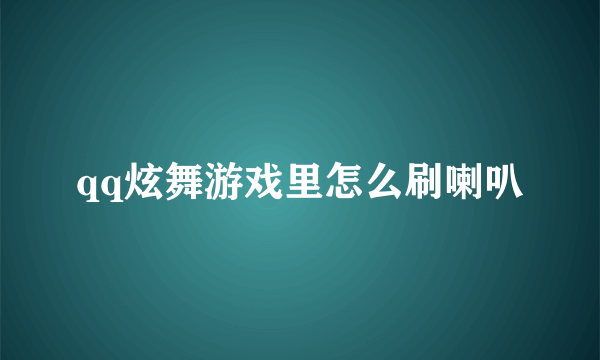 qq炫舞游戏里怎么刷喇叭